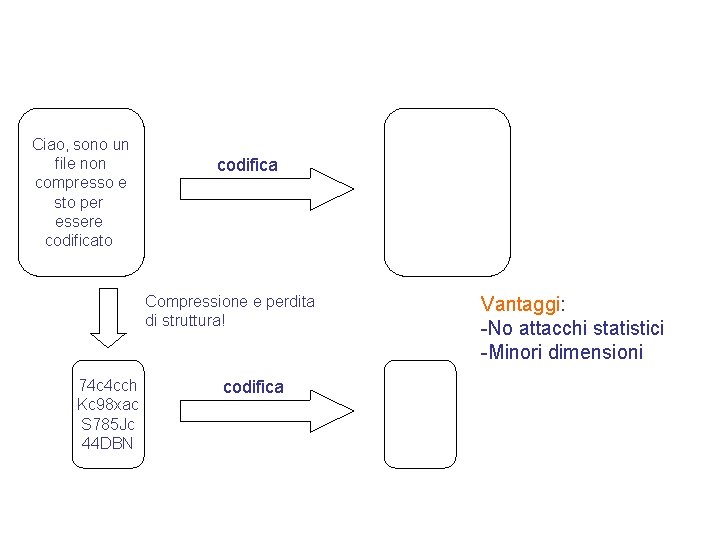 Ciao, sono un file non compresso e sto per essere codificato

codifica

Compressione e perdita di struttura!

74c4cch
Kc98xac
S785Jc
44DBN

codifica

Vantaggi:
-No attacchi statistici
-Minori dimensioni